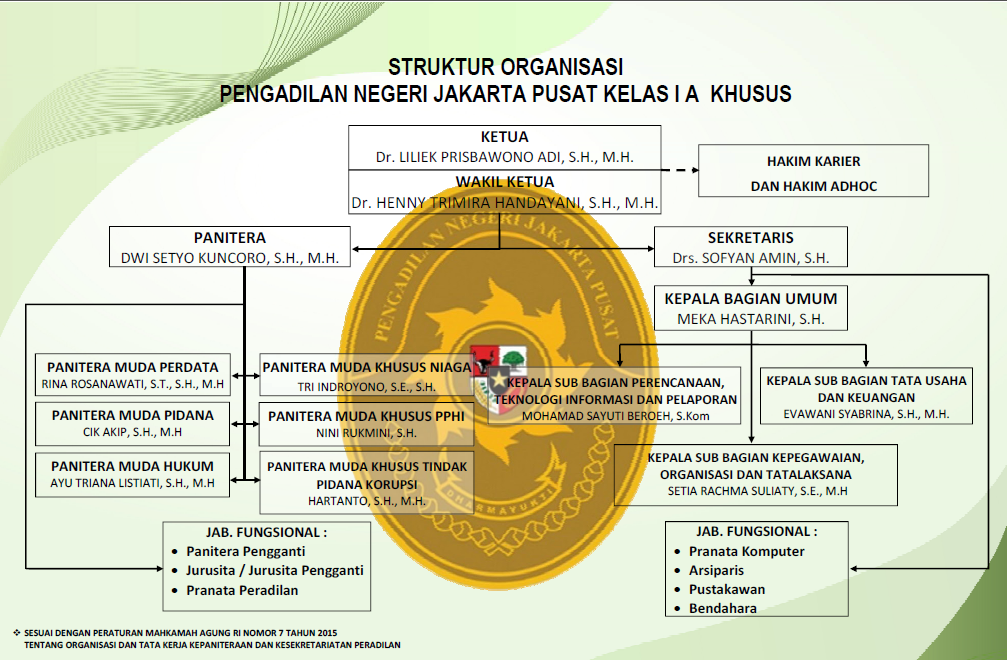 STRUKTUR ORGANISASI
PENGADILAN NEGERI JAKARTA PUSAT KELAS I A KHUSUS

KETUA
Dr. LILIEK PRISBAWONO ADI, S.H., M.H.

WAKIL KETUA
Dr. HENNY TRIMIRA HANDAYANI, S.H., M.H.

HAKIM KARIER
DAN HAKIM ADHOC

PANITERA
DWI SETYO KUNCORO, S.H., M.H.

SEKRETARIS
Drs. SOFYAN AMIN, S.H.

KEPALA BAGIAN UMUM
MEKA HASTARINI, S.H.

PANITERA MUDA PERDATA
RINA ROSANAWATI, S.T., S.H., M.H

PANITERA MUDA PIDANA
CIK AKIP, S.H., M.H

PANITERA MUDA HUKUM
AYU TRIANA LISTIATI, S.H., M.H

PANITERA MUDA KHUSUS NIAGA
TRI INDROYONO, S.E., S.H.

PANITERA MUDA KHUSUS PPHI
NINI RUKMINI, S.H.

PANITERA MUDA KHUSUS TINDAK PIDANA KORUPSI
HARTANTO, S.H., M.H.

KEPALA SUB BAGIAN PERENCANAAN, TEKNOLOGI INFORMASI DAN PELAPORAN
MOHAMAD SAYUTI BEROEH, S.Kom

KEPALA SUB BAGIAN TATA USAHA DAN KEUANGAN
EVAWANI SYABRINA, S.H., M.H.

KEPALA SUB BAGIAN KEPEGAWAIAN, ORGANISASI DAN TATALAKSANA
SETIA RACHMA SULIATY, S.E., M.H

JAB. FUNGSIONAL :
• Panitera Pengganti
• Jurusita / Jurusita Pengganti
• Pranata Peradilan

JAB. FUNGSIONAL :
• Pranata Komputer
• Arsiparis
• Pustakawan
• Bendahara

PENGADILAN NEGERI JAKARTA PUSAT
DHARMAYUKTI

❖ SESUAI DENGAN PERATURAN MAHKAMAH AGUNG RI NOMOR 7 TAHUN 2015
TENTANG ORGANISASI DAN TATA KERJA KEPANITERAAN DAN KESEKRETARIATAN PERADILAN